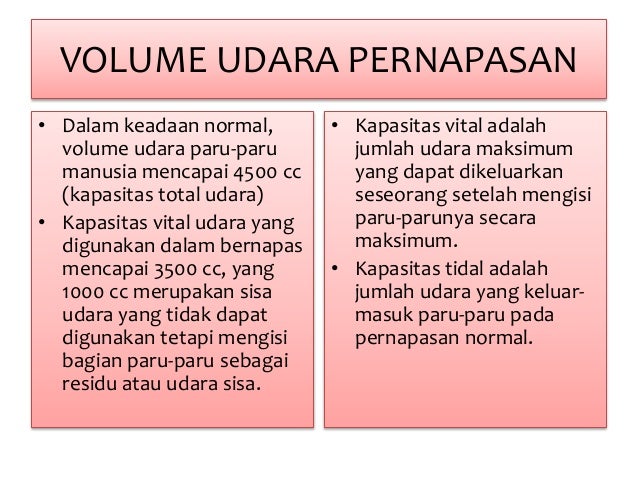 VOLUME UDARA PERNAPASAN

• Dalam keadaan normal, volume udara paru-paru manusia mencapai 4500 cc (kapasitas total udara)
• Kapasitas vital udara yang digunakan dalam bernapas mencapai 3500 cc, yang 1000 cc merupakan sisa udara yang tidak dapat digunakan tetapi mengisi bagian paru-paru sebagai residu atau udara sisa.

• Kapasitas vital adalah jumlah udara maksimum yang dapat dikeluarkan seseorang setelah mengisi paru-parunya secara maksimum.
• Kapasitas tidal adalah jumlah udara yang keluar-masuk paru-paru pada pernapasan normal.